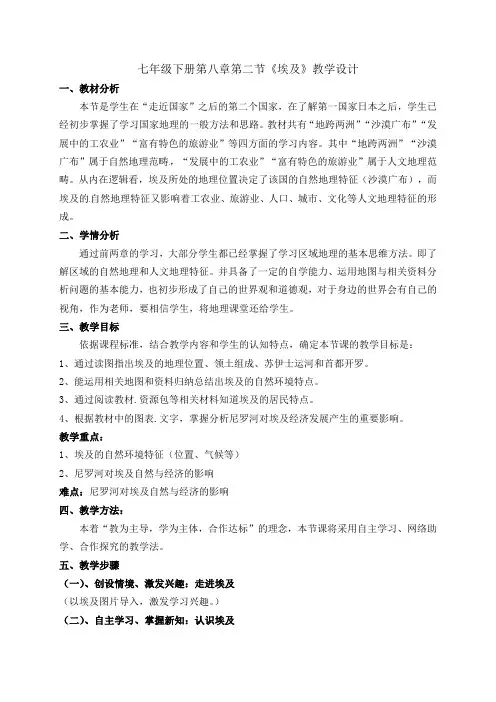 七年级下册第八章第二节《埃及》教学设计

一、教材分析

本节是学生在“走近国家”之后的第二个国家，在了解第一国家日本之后，学生已经初步掌握了学习国家地理的一般方法和思路。教材共有“地跨两洲”“沙漠广布”“发展中的工农业”“富有特色的旅游业”等四方面的学习内容。其中“地跨两洲”“沙漠广布”属于自然地理范畴，“发展中的工农业”“富有特色的旅游业”属于人文地理范畴。从内在逻辑看，埃及所处的地理位置决定了该国的自然地理特征（沙漠广布），而埃及的自然地理特征又影响着工农业、旅游业、人口、城市、文化等人文地理特征的形成。

二、学情分析

通过前两章的学习，大部分学生都已经掌握了学习区域地理的基本思维方法。即了解区域的自然地理和人文地理特征。并具备了一定的自学能力、运用地图与相关资料分析问题的基本能力，也初步形成了自己的世界观和道德观，对于身边的世界会有自己的视角，作为老师，要相信学生，将地理课堂还给学生。

三、教学目标

依据课程标准，结合教学内容和学生的认知特点，确定本节课的教学目标是：

1、通过读图指出埃及的地理位置、领土组成、苏伊士运河和首都开罗。

2、能运用相关地图和资料归纳总结出埃及的自然环境特点。

3、通过阅读教材.资源包等相关材料知道埃及的居民特点。

4、根据教材中的图表.文字，掌握分析尼罗河对埃及经济发展产生的重要影响。

教学重点：

1、埃及的自然环境特征（位置、气候等）

2、尼罗河对埃及自然与经济的影响

难点：尼罗河对埃及自然与经济的影响

四、教学方法：

本着“教为主导，学为主体，合作达标”的理念，本节课将采用自主学习、网络助学、合作探究的教学法。

五、教学步骤

（一）、创设情境、激发兴趣：走进埃及

（以埃及图片导入，激发学习兴趣。）

（二）、自主学习、掌握新知：认识埃及